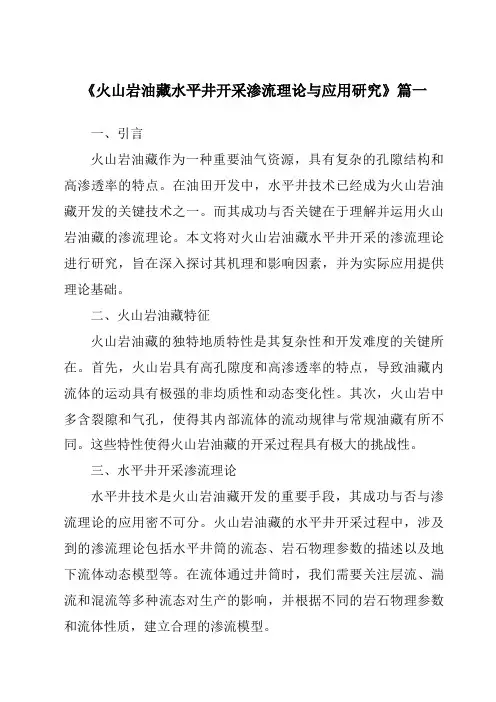 《火山岩油藏水平井开采渗流理论与应用研究》篇一

一、引言

火山岩油藏作为一种重要油气资源，具有复杂的孔隙结构和高渗透率的特点。在油田开发中，水平井技术已经成为火山岩油藏开发的关键技术之一。而其成功与否关键在于理解并运用火山岩油藏的渗流理论。本文将对火山岩油藏水平井开采的渗流理论进行研究，旨在深入探讨其机理和影响因素，并为实际应用提供理论基础。

二、火山岩油藏特征

火山岩油藏的独特地质特性是其复杂性和开发难度的关键所在。首先，火山岩具有高孔隙度和高渗透率的特点，导致油藏内流体的运动具有极强的非均质性和动态变化性。其次，火山岩中多含裂隙和气孔，使得其内部流体的流动规律与常规油藏有所不同。这些特性使得火山岩油藏的开采过程具有极大的挑战性。

三、水平井开采渗流理论

水平井技术是火山岩油藏开发的重要手段，其成功与否与渗流理论的应用密不可分。火山岩油藏的水平井开采过程中，涉及到的渗流理论包括水平井筒的流态、岩石物理参数的描述以及地下流体动态模型等。在流体通过井筒时，我们需要关注层流、湍流和混流等多种流态对生产的影响，并根据不同的岩石物理参数和流体性质，建立合理的渗流模型。